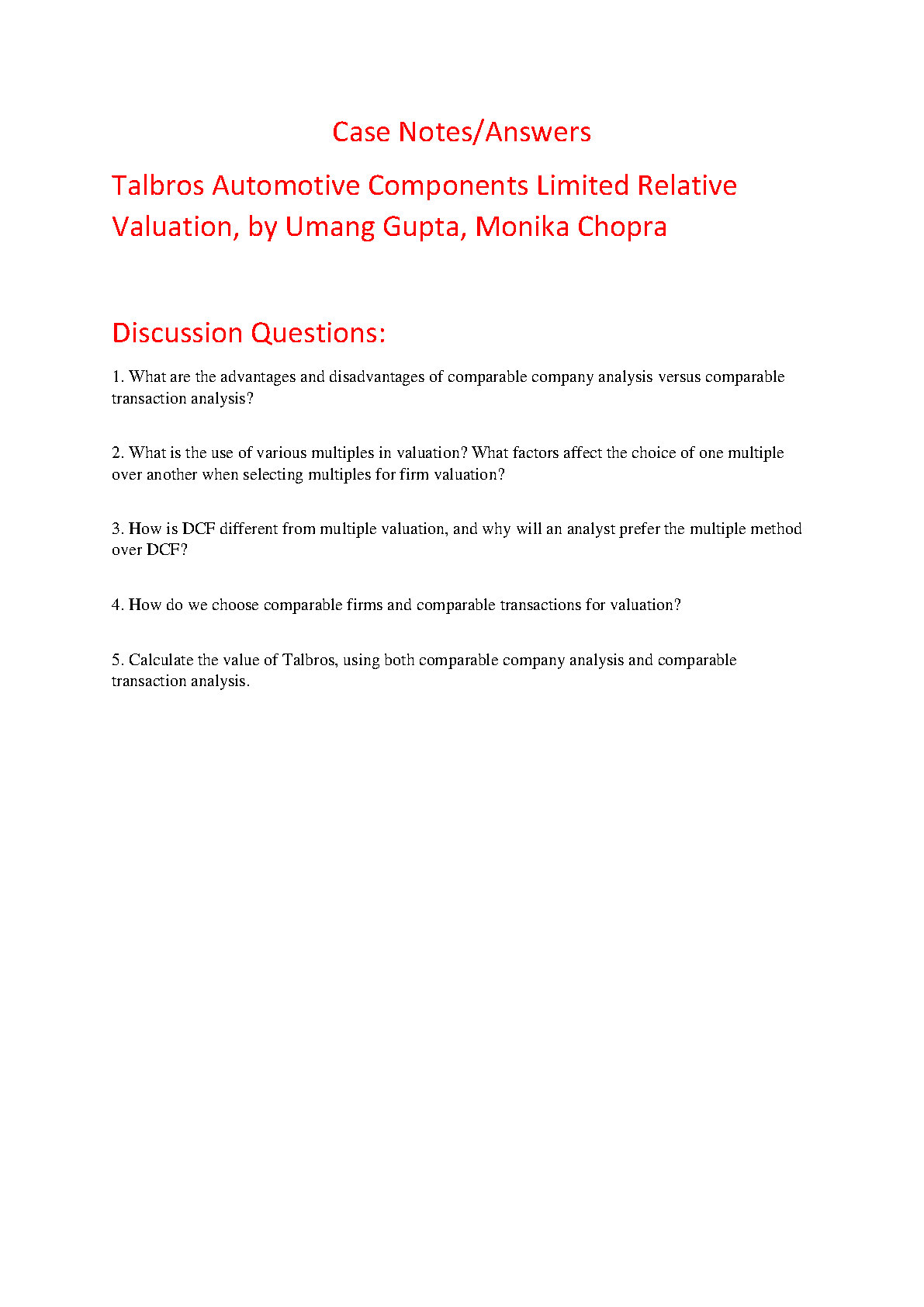 Case Notes/Answers

Talbros Automotive Components Limited Relative Valuation, by Umang Gupta, Monika Chopra

Discussion Questions:

1. What are the advantages and disadvantages of comparable company analysis versus comparable transaction analysis?

2. What is the use of various multiples in valuation? What factors affect the choice of one multiple over another when selecting multiples for firm valuation?

3. How is DCF different from multiple valuation, and why will an analyst prefer the multiple method over DCF?

4. How do we choose comparable firms and comparable transactions for valuation?

5. Calculate the value of Talbros, using both comparable company analysis and comparable transaction analysis.